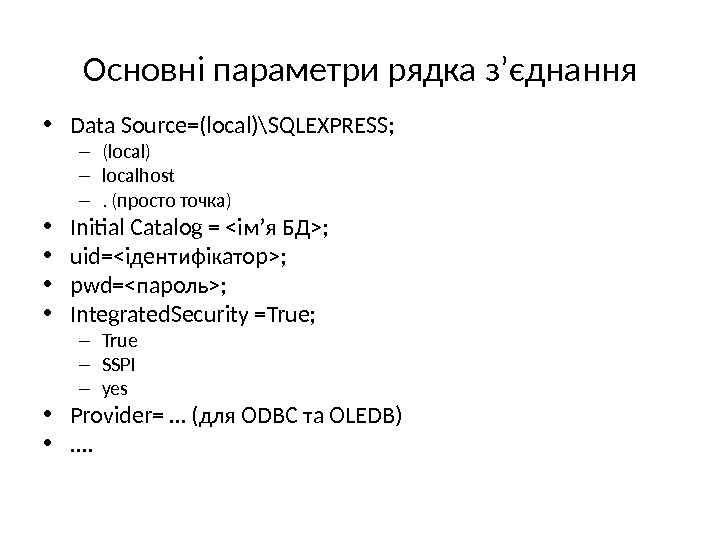 Основні параметри рядка з’єднання

• Data Source=(local)\SQLEXPRESS;
  – (local)
  – localhost
  – . (просто точка)
• Initial Catalog = <ім’я БД>;
• uid=<ідентифікатор>;
• pwd=<пароль>;
• IntegratedSecurity =True;
  – True
  – SSPI
  – yes
• Provider= … (для ODBC та OLEDB)
• ….